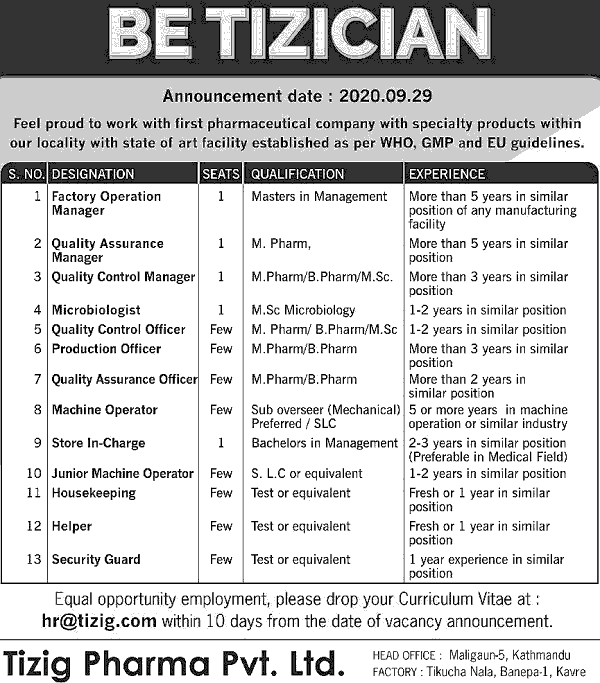 BE TIZICIAN

Announcement date : 2020.09.29

Feel proud to work with first pharmaceutical company with specialty products within our locality with state of art facility established as per WHO, GMP and EU guidelines.

| S. NO. | DESIGNATION | SEATS | QUALIFICATION | EXPERIENCE |
|---|---|---|---|---|
| 1 | Factory Operation Manager | 1 | Masters in Management | More than 5 years in similar position of any manufacturing facility |
| 2 | Quality Assurance Manager | 1 | M. Pharm, | More than 5 years in similar position |
| 3 | Quality Control Manager | 1 | M.Pharm/B.Pharm/M.Sc. | More than 3 years in similar position |
| 4 | Microbiologist | 1 | M.Sc Microbiology | 1-2 years in similar position |
| 5 | Quality Control Officer | Few | M. Pharm/ B.Pharm/M.Sc | 1-2 years in similar position |
| 6 | Production Officer | Few | M.Pharm/B.Pharm | More than 3 years in similar position |
| 7 | Quality Assurance Officer | Few | M.Pharm/B.Pharm | More than 2 years in similar position |
| 8 | Machine Operator | Few | Sub overseer (Mechanical) Preferred / SLC | 5 or more years in machine operation or similar industry |
| 9 | Store In-Charge | 1 | Bachelors in Management | 2-3 years in similar position (Preferable in Medical Field) |
| 10 | Junior Machine Operator | Few | S. L.C or equivalent | 1-2 years in similar position |
| 11 | Housekeeping | Few | Test or equivalent | Fresh or 1 year in similar position |
| 12 | Helper | Few | Test or equivalent | Fresh or 1 year in similar position |
| 13 | Security Guard | Few | Test or equivalent | 1 year experience in similar position |

Equal opportunity employment, please drop your Curriculum Vitae at : hr@tizig.com within 10 days from the date of vacancy announcement.

Tizig Pharma Pvt. Ltd.

HEAD OFFICE : Maligaun-5, Kathmandu
FACTORY : Tikucha Nala, Banepa-1, Kavre